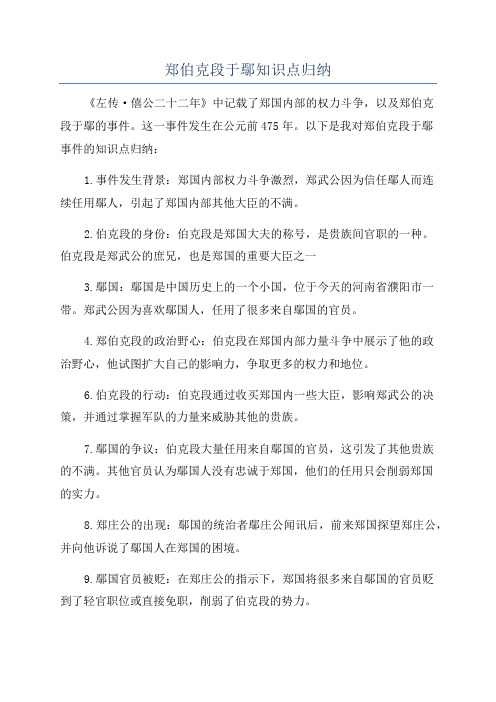 郑伯克段于鄢知识点归纳

《左传·僖公二十二年》中记载了郑国内部的权力斗争，以及郑伯克段于鄢的事件。这一事件发生在公元前475年。以下是我对郑伯克段于鄢事件的知识点归纳：

1.事件发生背景：郑国内部权力斗争激烈，郑武公因为信任鄢人而连续任用鄢人，引起了郑国内部其他大臣的不满。

2.伯克段的身份：伯克段是郑国大夫的称号，是贵族间官职的一种。伯克段是郑武公的庶兄，也是郑国的重要大臣之一

3.鄢国：鄢国是中国历史上的一个小国，位于今天的河南省濮阳市一带。郑武公因为喜欢鄢国人，任用了很多来自鄢国的官员。

4.郑伯克段的政治野心：伯克段在郑国内部力量斗争中展示了他的政治野心，他试图扩大自己的影响力，争取更多的权力和地位。

6.伯克段的行动：伯克段通过收买郑国内一些大臣，影响郑武公的决策，并通过掌握军队的力量来威胁其他的贵族。

7.鄢国的争议：伯克段大量任用来自鄢国的官员，这引发了其他贵族的不满。其他官员认为鄢国人没有忠诚于郑国，他们的任用只会削弱郑国的实力。

8.郑庄公的出现：鄢国的统治者鄢庄公闻讯后，前来郑国探望郑庄公，并向他诉说了鄢国人在郑国的困境。

9.鄢国官员被贬：在郑庄公的指示下，郑国将很多来自鄢国的官员贬到了轻官职位或直接免职，削弱了伯克段的势力。